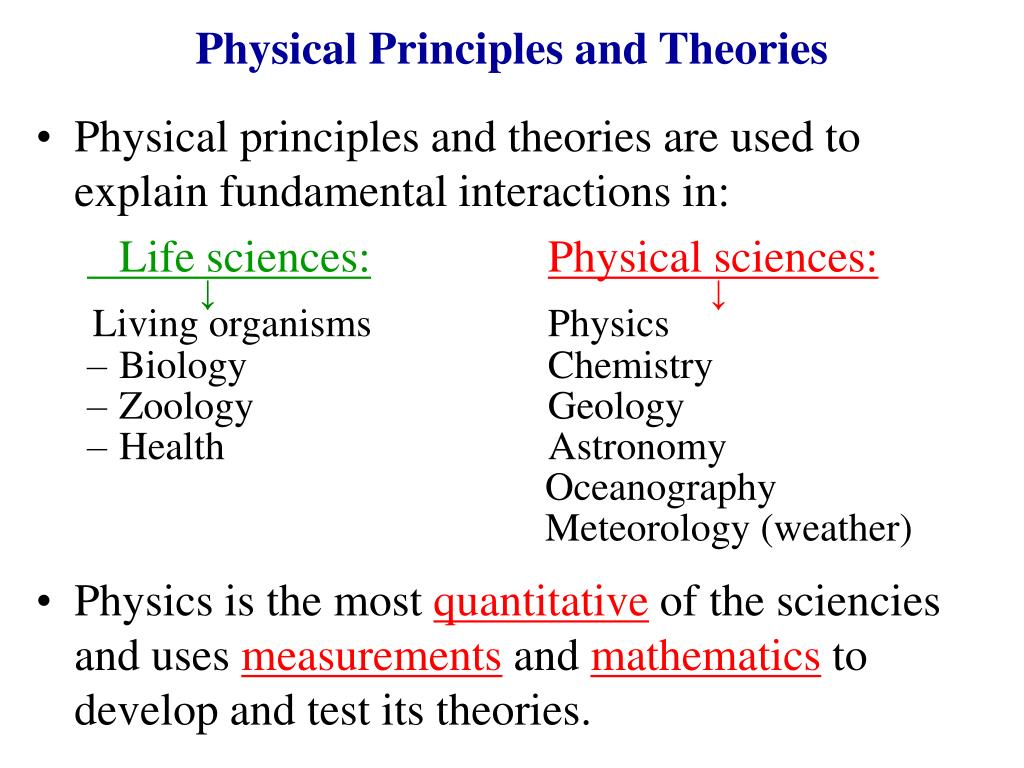 Physical Principles and Theories

• Physical principles and theories are used to explain fundamental interactions in:

Life sciences:
↓
Living organisms
– Biology
– Zoology
– Health

Physical sciences:
↓
Physics
Chemistry
Geology
Astronomy
Oceanography
Meteorology (weather)

• Physics is the most quantitative of the sciencies and uses measurements and mathematics to develop and test its theories.